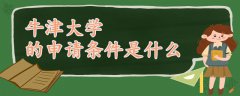 牛津大学
的申请条件是什么